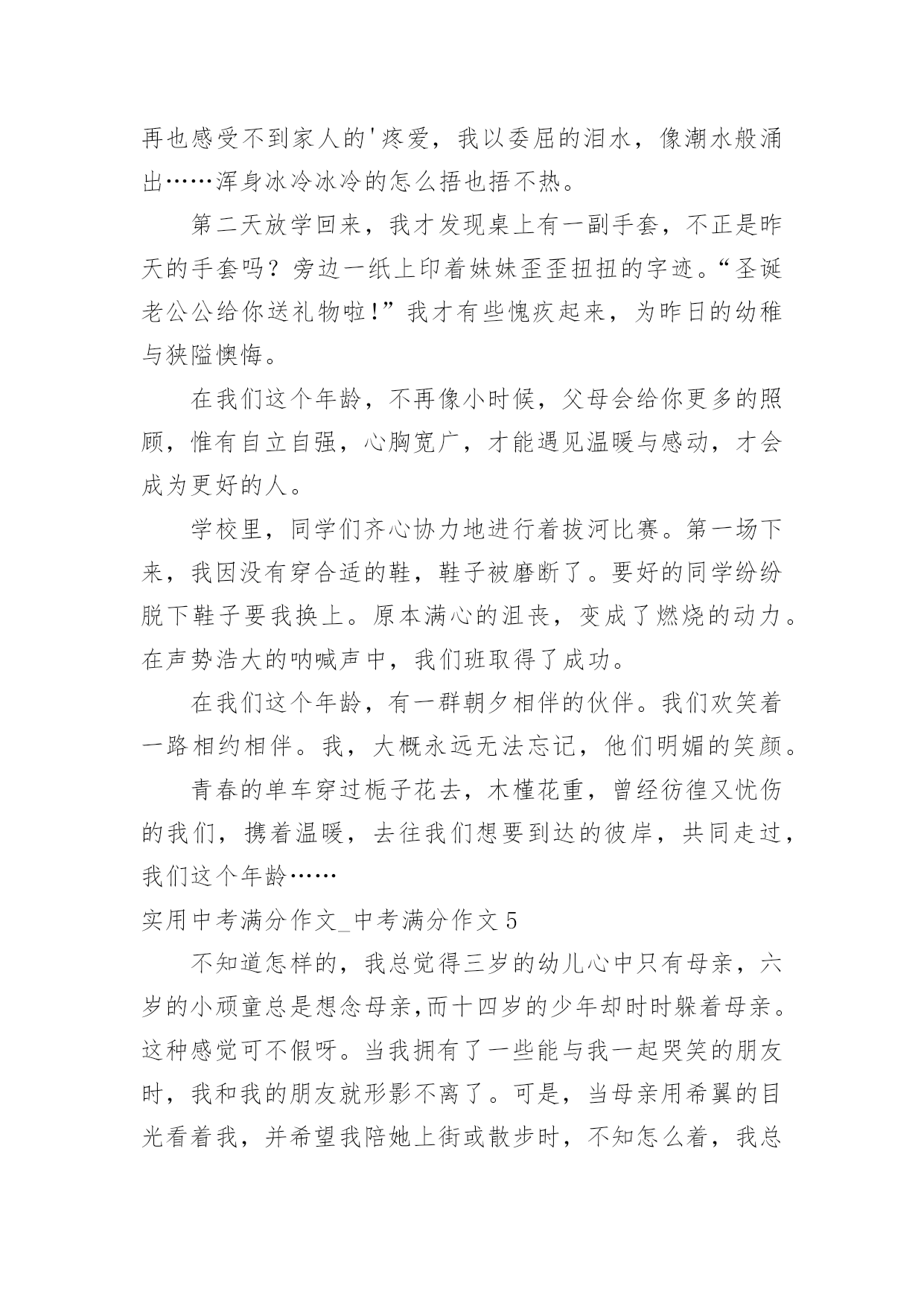 再也感受不到家人的'疼爱，我以委屈的泪水，像潮水般涌出……浑身冰冷冰冷的怎么捂也捂不热。

第二天放学回来，我才发现桌上有一副手套，不正是昨天的手套吗？旁边一纸上印着妹妹歪歪扭扭的字迹。“圣诞老公公给你送礼物啦!”我才有些愧疚起来，为昨日的幼稚与狭隘懊悔。

在我们这个年龄，不再像小时候，父母会给你更多的照顾，惟有自立自强，心胸宽广，才能遇见温暖与感动，才会成为更好的人。

学校里，同学们齐心协力地进行着拔河比赛。第一场下来，我因没有穿合适的鞋，鞋子被磨断了。要好的同学纷纷脱下鞋子要我换上。原本满心的沮丧，变成了燃烧的动力。在声势浩大的呐喊声中，我们班取得了成功。

在我们这个年龄，有一群朝夕相伴的伙伴。我们欢笑着一路相约相伴。我，大概永远无法忘记，他们明媚的笑颜。

青春的单车穿过栀子花去，木槿花重，曾经彷徨又忧伤的我们，携着温暖，去往我们想要到达的彼岸，共同走过，我们这个年龄……

实用中考满分作文_中考满分作文 5

不知道怎样的，我总觉得三岁的幼儿心中只有母亲，六岁的小顽童总是想念母亲,而十四岁的少年却时时躲着母亲。这种感觉可不假呀。当我拥有了一些能与我一起哭笑的朋友时，我和我的朋友就形影不离了。可是，当母亲用希翼的目光看着我，并希望我陪她上街或散步时，不知怎么着，我总